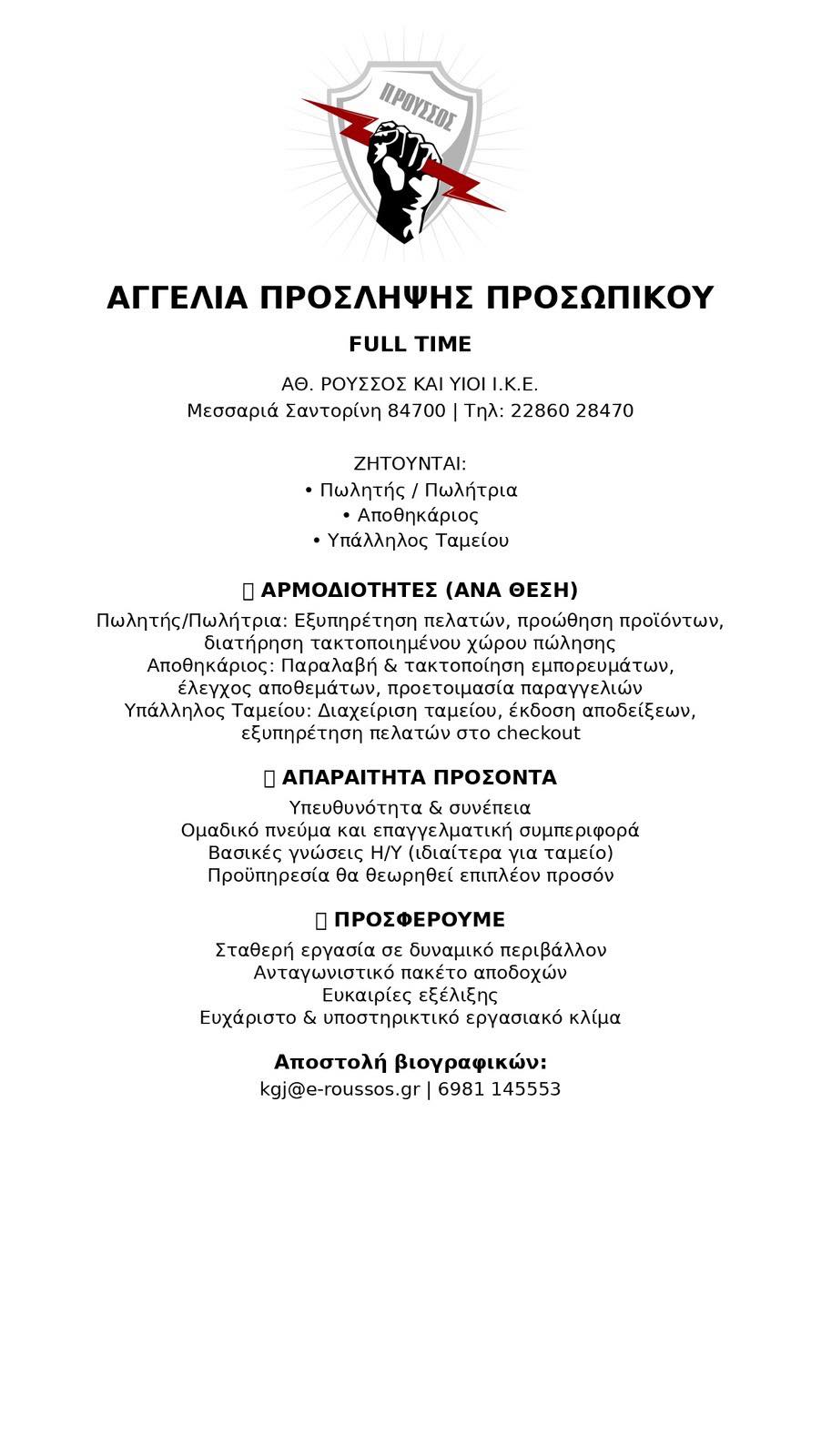 ΡΟΥΣΣΟΣ

ΑΓΓΕΛΙΑ ΠΡΟΣΛΗΨΗΣ ΠΡΟΣΩΠΙΚΟΥ

FULL TIME

ΑΘ. ΡΟΥΣΣΟΣ ΚΑΙ ΥΙΟΙ Ι.Κ.Ε.
Μεσσαριά Σαντορίνη 84700 | Τηλ: 22860 28470

ΖΗΤΟΥΝΤΑΙ:
• Πωλητής / Πωλήτρια
• Αποθηκάριος
• Υπάλληλος Ταμείου

ΑΡΜΟΔΙΟΤΗΤΕΣ (ΑΝΑ ΘΕΣΗ)

Πωλητής/Πωλήτρια: Εξυπηρέτηση πελατών, προώθηση προϊόντων, διατήρηση τακτοποιημένου χώρου πώλησης
Αποθηκάριος: Παραλαβή & τακτοποίηση εμπορευμάτων, έλεγχος αποθεμάτων, προετοιμασία παραγγελιών
Υπάλληλος Ταμείου: Διαχείριση ταμείου, έκδοση αποδείξεων, εξυπηρέτηση πελατών στο checkout

ΑΠΑΡΑΙΤΗΤΑ ΠΡΟΣΟΝΤΑ

Υπευθυνότητα & συνέπεια
Ομαδικό πνεύμα και επαγγελματική συμπεριφορά
Βασικές γνώσεις Η/Υ (ιδιαίτερα για ταμείο)
Προϋπηρεσία θα θεωρηθεί επιπλέον προσόν

ΠΡΟΣΦΕΡΟΥΜΕ

Σταθερή εργασία σε δυναμικό περιβάλλον
Ανταγωνιστικό πακέτο αποδοχών
Ευκαιρίες εξέλιξης
Ευχάριστο & υποστηρικτικό εργασιακό κλίμα

Αποστολή βιογραφικών:
kgj@e-roussos.gr | 6981 145553